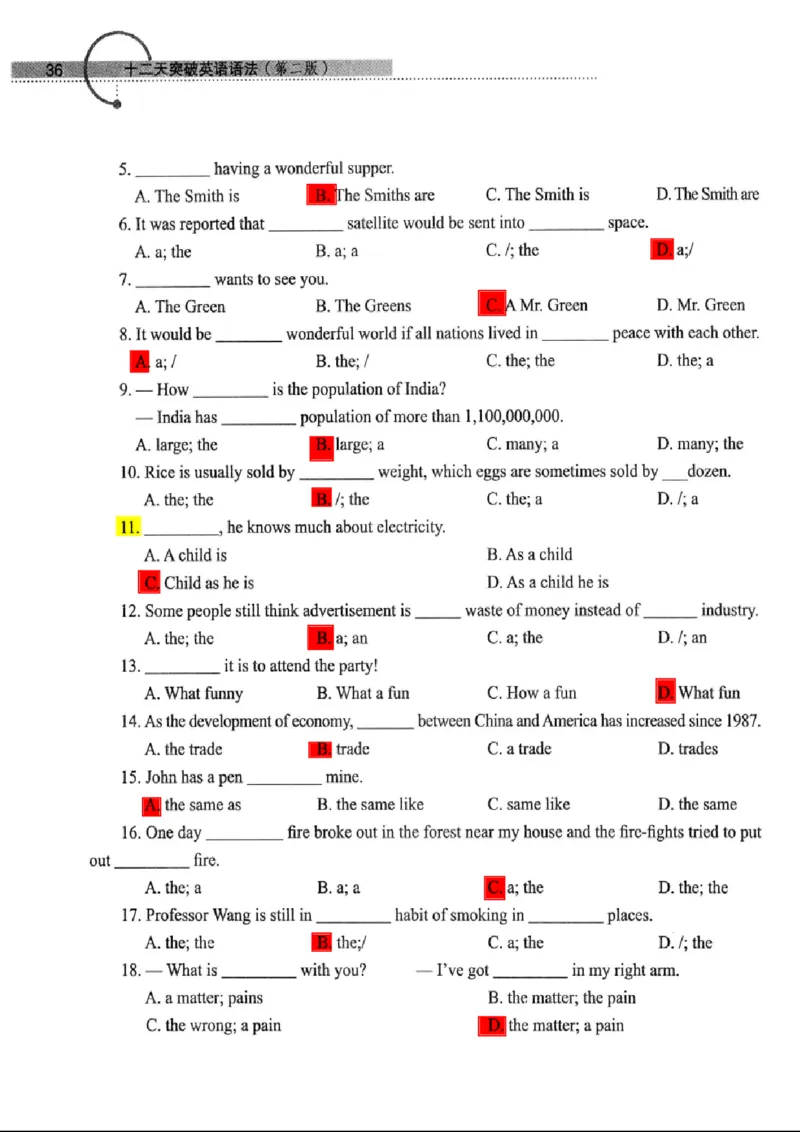 36 十二天突破英语语法（第二版）

5. ____ having a wonderful supper.
A. The Smith is B. The Smiths are C. The Smith is D. The Smith are

6. It was reported that ____ satellite would be sent into ____ space.
A. a; the B. a; a C. /; the D. a;/

7. ____ wants to see you.
A. The Green B. The Greens C. A Mr. Green D. Mr. Green

8. It would be ____ wonderful world if all nations lived in ____ peace with each other.
A. a; / B. the; / C. the; the D. the; a

9. — How ____ is the population of India?
— India has ____ population of more than 1,100,000,000.
A. large; the B. large; a C. many; a D. many; the

10. Rice is usually sold by ____ weight, which eggs are sometimes sold by ____ dozen.
A. the; the B. /; the C. the; a D. /; a

11. ____, he knows much about electricity.
A. A child is B. As a child
C. Child as he is D. As a child he is

12. Some people still think advertisement is ____ waste of money instead of ____ industry.
A. the; the B. a; an C. a; the D. /; an

13. ____ it is to attend the party!
A. What funny B. What a fun C. How a fun D. What fun

14. As the development of economy, ____ between China and America has increased since 1987.
A. the trade B. trade C. a trade D. trades

15. John has a pen ____ mine.
A. the same as B. the same like C. same like D. the same

16. One day ____ fire broke out in the forest near my house and the fire-fights tried to put out ____ fire.
A. the; a B. a; a C. a; the D. the; the

17. Professor Wang is still in ____ habit of smoking in ____ places.
A. the; the B. the;/ C. a; the D. /; the

18. — What is ____ with you? — I've got ____ in my right arm.
A. a matter; pains B. the matter; the pain
C. the wrong; a pain D. the matter; a pain